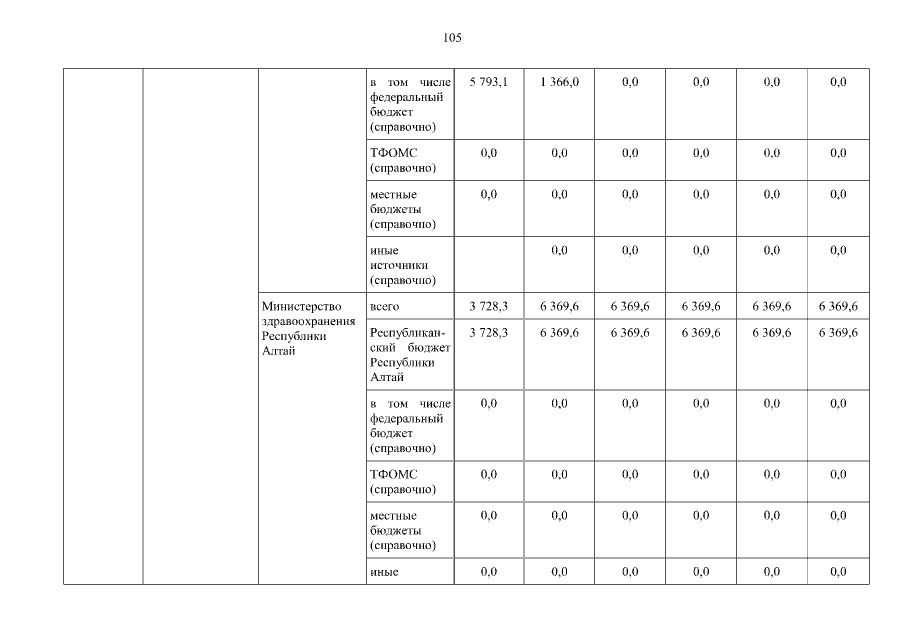 105

| | | | | | | | | | |
|---|---|---|---|---|---|---|---|---|---|
| | | | в том числе федеральный бюджет (справочно) | 5 793,1 | 1 366,0 | 0,0 | 0,0 | 0,0 | 0,0 |
| | | | ТФОМС (справочно) | 0,0 | 0,0 | 0,0 | 0,0 | 0,0 | 0,0 |
| | | | местные бюджеты (справочно) | 0,0 | 0,0 | 0,0 | 0,0 | 0,0 | 0,0 |
| | | | иные источники (справочно) | | 0,0 | 0,0 | 0,0 | 0,0 | 0,0 |
| | | Министерство здравоохранения Республики Алтай | всего | 3 728,3 | 6 369,6 | 6 369,6 | 6 369,6 | 6 369,6 | 6 369,6 |
| | | | Республиканский бюджет Республики Алтай | 3 728,3 | 6 369,6 | 6 369,6 | 6 369,6 | 6 369,6 | 6 369,6 |
| | | | в том числе федеральный бюджет (справочно) | 0,0 | 0,0 | 0,0 | 0,0 | 0,0 | 0,0 |
| | | | ТФОМС (справочно) | 0,0 | 0,0 | 0,0 | 0,0 | 0,0 | 0,0 |
| | | | местные бюджеты (справочно) | 0,0 | 0,0 | 0,0 | 0,0 | 0,0 | 0,0 |
| | | | иные | 0,0 | 0,0 | 0,0 | 0,0 | 0,0 | 0,0 |